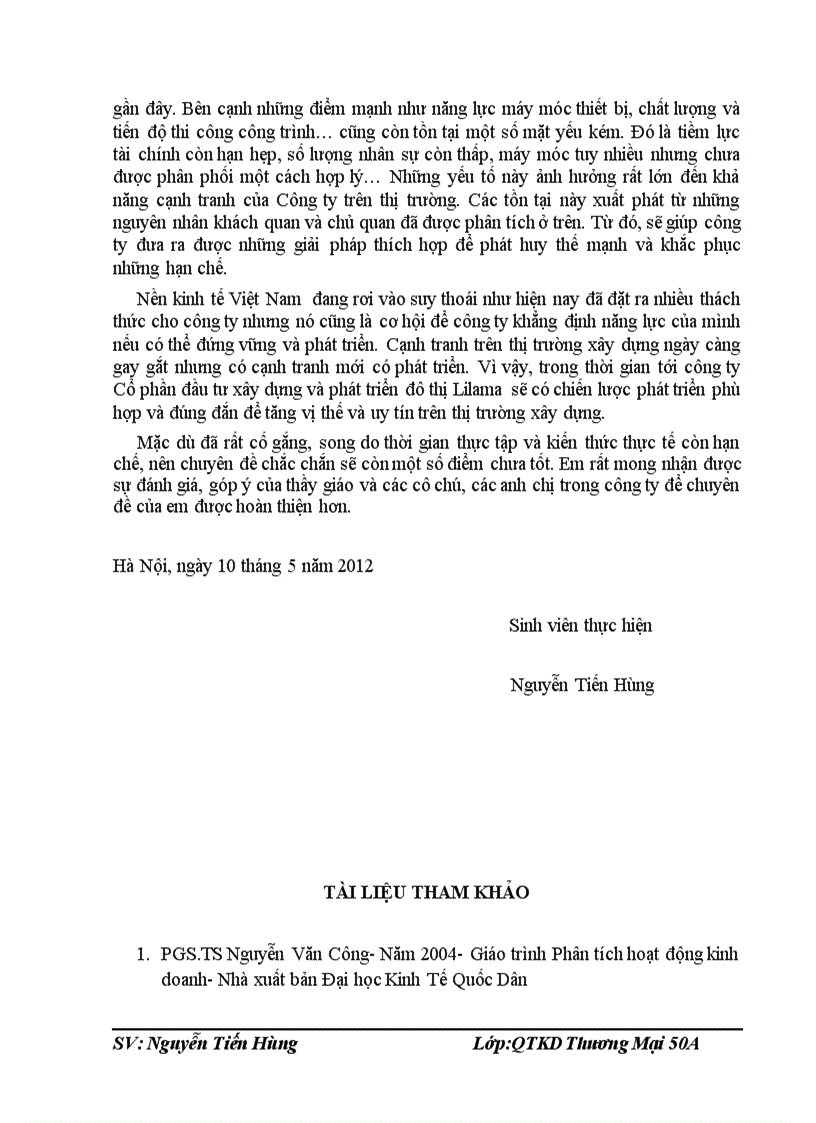 gần đây. Bên cạnh những điểm mạnh như năng lực máy móc thiết bị, chất lượng và tiến độ thi công công trình… cũng còn tồn tại một số mặt yếu kém. Đó là tiềm lực tài chính còn hạn hẹp, số lượng nhân sự còn thấp, máy móc tuy nhiều nhưng chưa được phân phối một cách hợp lý… Những yếu tố này ảnh hưởng rất lớn đến khả năng cạnh tranh của Công ty trên thị trường. Các tồn tại này xuất phát từ những nguyên nhân khách quan và chủ quan đã được phân tích ở trên. Từ đó, sẽ giúp công ty đưa ra được những giải pháp thích hợp để phát huy thế mạnh và khắc phục những hạn chế.

Nền kinh tế Việt Nam đang rơi vào suy thoái như hiện nay đã đặt ra nhiều thách thức cho công ty nhưng nó cũng là cơ hội để công ty khẳng định năng lực của mình nếu có thể đứng vững và phát triển. Cạnh tranh trên thị trường xây dựng ngày càng gay gắt nhưng có cạnh tranh mới có phát triển. Vì vậy, trong thời gian tới công ty Cổ phần đầu tư xây dựng và phát triển đô thị Lilama sẽ có chiến lược phát triển phù hợp và đúng đắn để tăng vị thế và uy tín trên thị trường xây dựng.

Mặc dù đã rất cố gắng, song do thời gian thực tập và kiến thức thực tế còn hạn chế, nên chuyên đề chắc chắn sẽ còn một số điểm chưa tốt. Em rất mong nhận được sự đánh giá, góp ý của thầy giáo và các cô chú, các anh chị trong công ty để chuyên đề của em được hoàn thiện hơn.

Hà Nội, ngày 10 tháng 5 năm 2012

Sinh viên thực hiện

Nguyễn Tiến Hùng

TÀI LIỆU THAM KHẢO

1. PGS.TS Nguyễn Văn Công- Năm 2004- Giáo trình Phân tích hoạt động kinh doanh- Nhà xuất bản Đại học Kinh Tế Quốc Dân

SV: Nguyễn Tiến Hùng Lớp:QTKD Thương Mại 50A